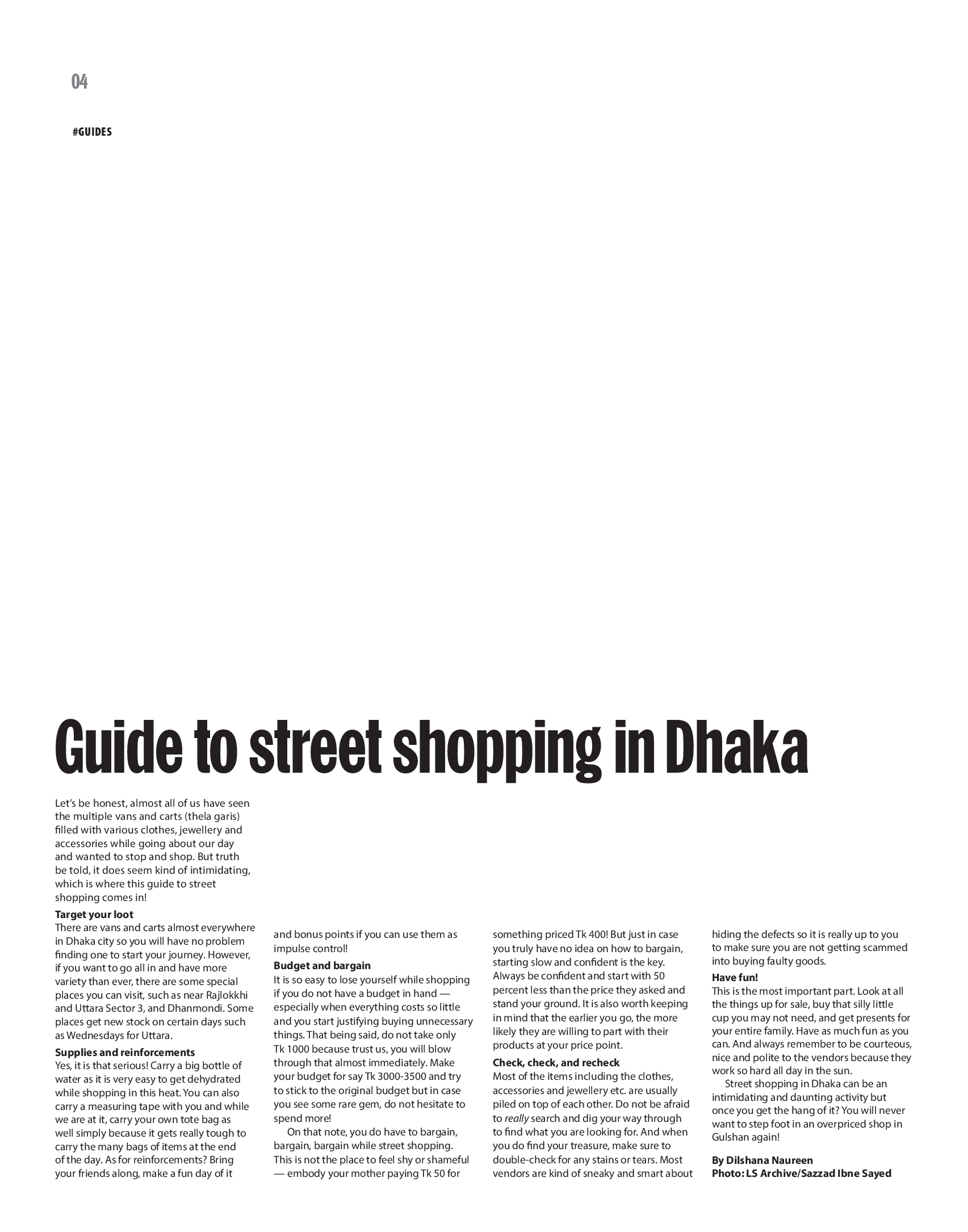 04

#GUIDES

Guide to street shopping in Dhaka

Let's be honest, almost all of us have seen the multiple vans and carts (thela garis) filled with various clothes, jewellery and accessories while going about our day and wanted to stop and shop. But truth be told, it does seem kind of intimidating, which is where this guide to street shopping comes in!

Target your loot
There are vans and carts almost everywhere in Dhaka city so you will have no problem finding one to start your journey. However, if you want to go all in and have more variety than ever, there are some special places you can visit, such as near Rajlokkhi and Uttara Sector 3, and Dhanmondi. Some places get new stock on certain days such as Wednesdays for Uttara.

Supplies and reinforcements
Yes, it is that serious! Carry a big bottle of water as it is very easy to get dehydrated while shopping in this heat. You can also carry a measuring tape with you and while we are at it, carry your own tote bag as well simply because it gets really tough to carry the many bags of items at the end of the day. As for reinforcements? Bring your friends along, make a fun day of it and bonus points if you can use them as impulse control!

Budget and bargain
It is so easy to lose yourself while shopping if you do not have a budget in hand — especially when everything costs so little and you start justifying buying unnecessary things. That being said, do not take only Tk 1000 because trust us, you will blow through that almost immediately. Make your budget for say Tk 3000-3500 and try to stick to the original budget but in case you see some rare gem, do not hesitate to spend more!

On that note, you do have to bargain, bargain, bargain while street shopping. This is not the place to feel shy or shameful — embody your mother paying Tk 50 for something priced Tk 400! But just in case you truly have no idea on how to bargain, starting slow and confident is the key. Always be confident and start with 50 percent less than the price they asked and stand your ground. It is also worth keeping in mind that the earlier you go, the more likely they are willing to part with their products at your price point.

Check, check, and recheck
Most of the items including the clothes, accessories and jewellery etc. are usually piled on top of each other. Do not be afraid to really search and dig your way through to find what you are looking for. And when you do find your treasure, make sure to double-check for any stains or tears. Most vendors are kind of sneaky and smart about hiding the defects so it is really up to you to make sure you are not getting scammed into buying faulty goods.

Have fun!
This is the most important part. Look at all the things up for sale, buy that silly little cup you may not need, and get presents for your entire family. Have as much fun as you can. And always remember to be courteous, nice and polite to the vendors because they work so hard all day in the sun.

Street shopping in Dhaka can be an intimidating and daunting activity but once you get the hang of it? You will never want to step foot in an overpriced shop in Gulshan again!

By Dilshana Naureen
Photo: LS Archive/Sazzad Ibne Sayed